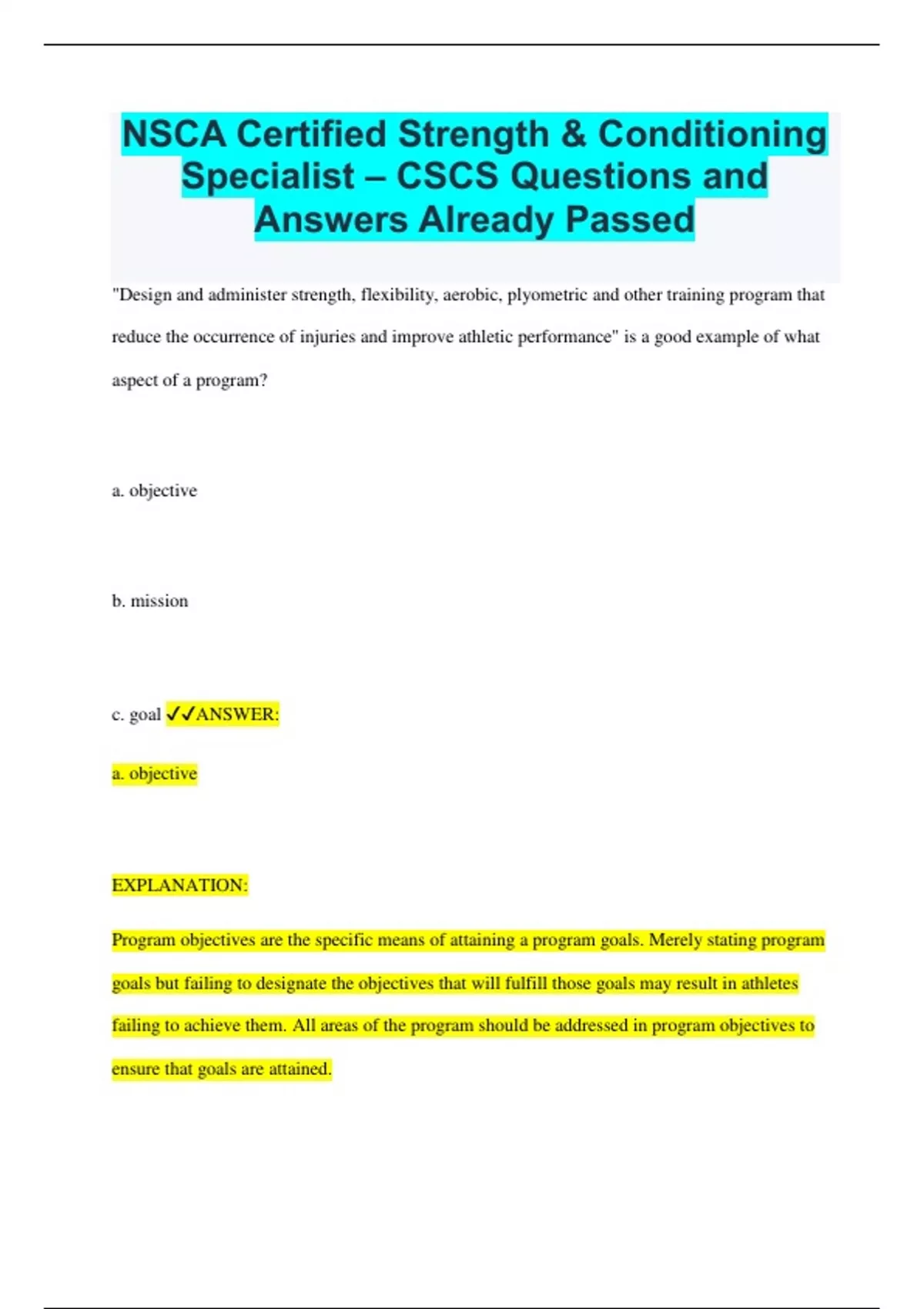 NSCA Certified Strength & Conditioning Specialist – CSCS Questions and Answers Already Passed

"Design and administer strength, flexibility, aerobic, plyometric and other training program that reduce the occurrence of injuries and improve athletic performance" is a good example of what aspect of a program?

a. objective

b. mission

c. goal ✓✓ANSWER:

a. objective

EXPLANATION:

Program objectives are the specific means of attaining a program goals. Merely stating program goals but failing to designate the objectives that will fulfill those goals may result in athletes failing to achieve them. All areas of the program should be addressed in program objectives to ensure that goals are attained.